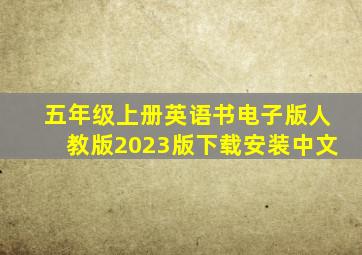 五年级上册英语书电子版人教版2023版下载安装中文